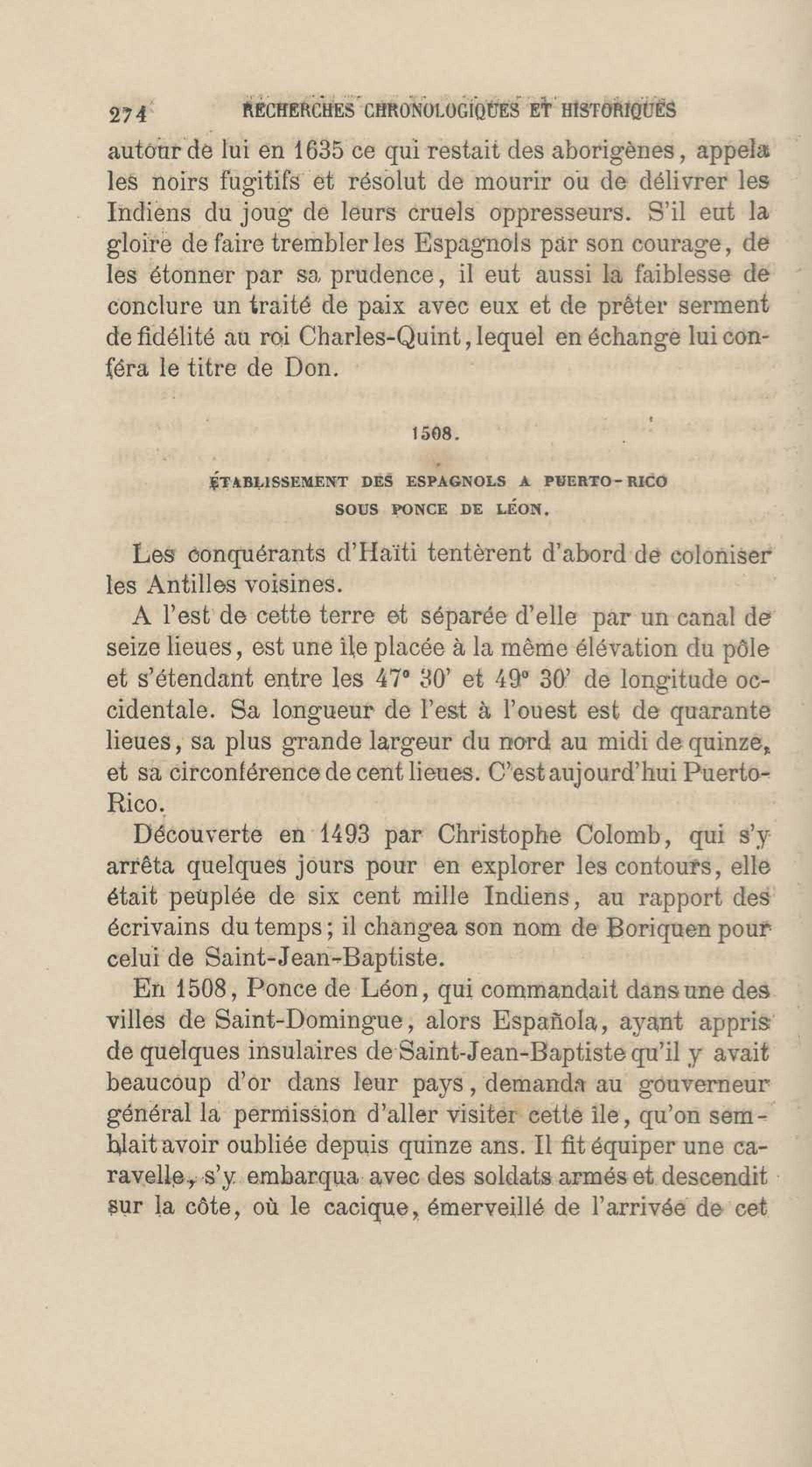 274 RECHERCHES CHRONOLOGIQUES ET HISTORIQUES

autour de lui en 1635 ce qui restait des aborigènes, appela les noirs fugitifs et résolut de mourir ou de délivrer les Indiens du joug de leurs cruels oppresseurs. S'il eut la gloire de faire trembler les Espagnols par son courage, de les étonner par sa prudence, il eut aussi la faiblesse de conclure un traité de paix avec eux et de prêter serment de fidélité au roi Charles-Quint, lequel en échange lui conféra le titre de Don.

1508.

ÉTABLISSEMENT DES ESPAGNOLS A PUERTO-RICO SOUS PONCE DE LÉON.

Les conquérants d'Haïti tentèrent d'abord de coloniser les Antilles voisines.

A l'est de cette terre et séparée d'elle par un canal de seize lieues, est une île placée à la même élévation du pôle et s'étendant entre les 47° 30' et 49° 30' de longitude occidentale. Sa longueur de l'est à l'ouest est de quarante lieues, sa plus grande largeur du nord au midi de quinze, et sa circonférence de cent lieues. C'est aujourd'hui Puerto-Rico.

Découverte en 1493 par Christophe Colomb, qui s'y arrêta quelques jours pour en explorer les contours, elle était peuplée de six cent mille Indiens, au rapport des écrivains du temps; il changea son nom de Boriquen pour celui de Saint-Jean-Baptiste.

En 1508, Ponce de Léon, qui commandait dans une des villes de Saint-Domingue, alors Española, ayant appris de quelques insulaires de Saint-Jean-Baptiste qu'il y avait beaucoup d'or dans leur pays, demanda au gouverneur général la permission d'aller visiter cette île, qu'on semblait avoir oubliée depuis quinze ans. Il fit équiper une caravelle, s'y embarqua avec des soldats armés et descendit sur la côte, où le cacique, émerveillé de l'arrivée de cet